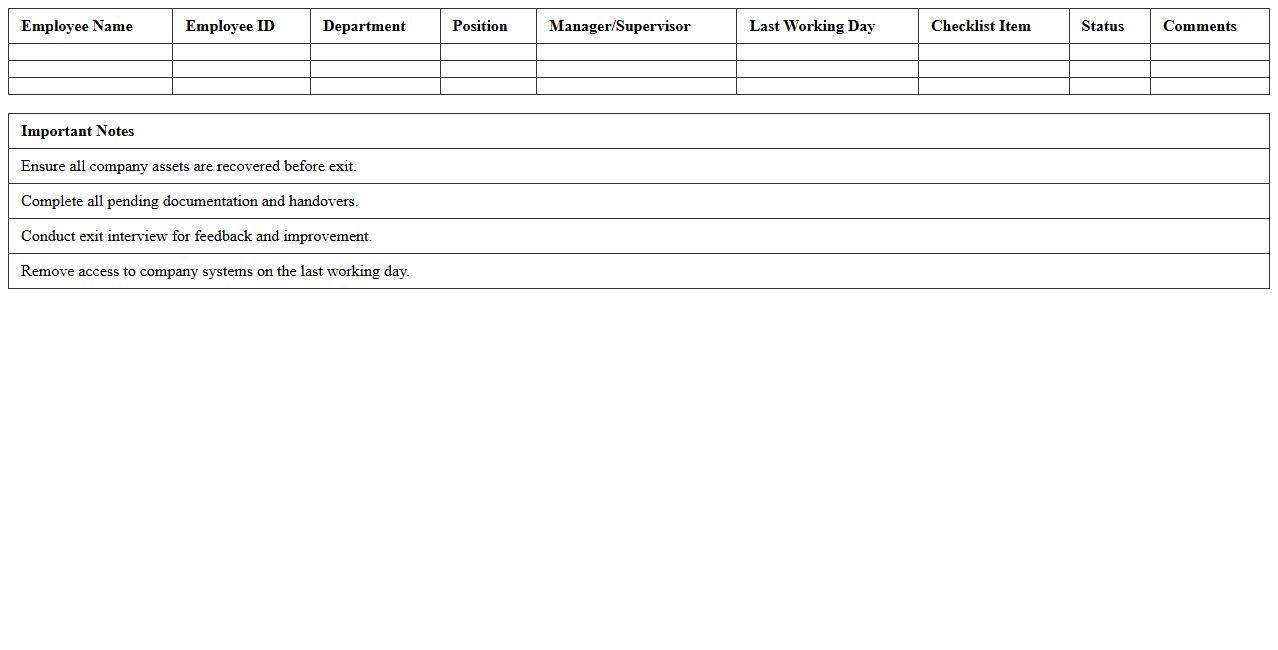 | Employee Name | Employee ID | Department | Position | Manager/Supervisor | Last Working Day | Checklist Item | Status | Comments |
|---|---|---|---|---|---|---|---|---|
| | | | | | | | | |
| | | | | | | | | |
| | | | | | | | | |

| Important Notes |
|---|
| Ensure all company assets are recovered before exit. |
| Complete all pending documentation and handovers. |
| Conduct exit interview for feedback and improvement. |
| Remove access to company systems on the last working day. |